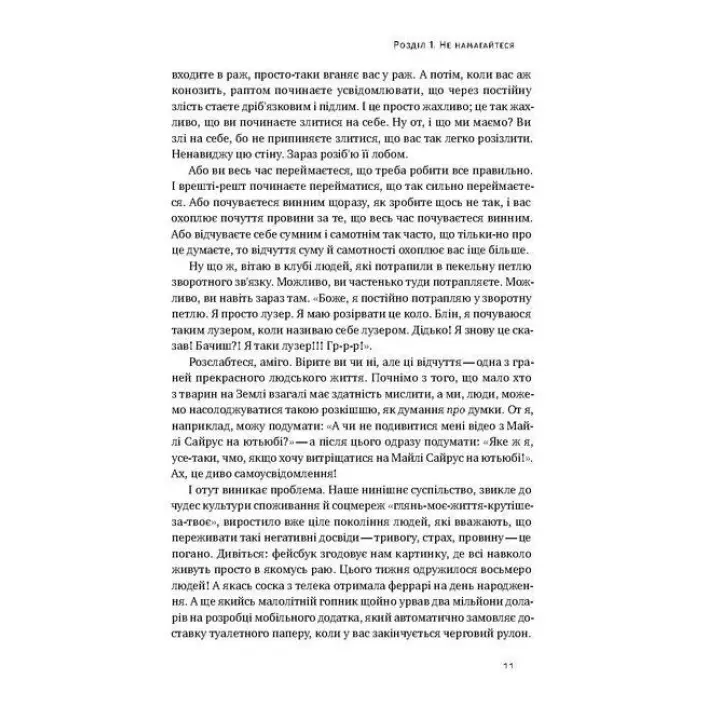 Розділ 1. Не намагайтеся

входите в раж, просто-таки вганяє вас у раж. А потім, коли вас аж конозить, раптом починаєте усвідомлювати, що через постійну злість стаєте дріб'язковим і підлим. І це просто жахливо; це так жахливо, що ви починаєте злитися на себе. Ну от, і що ми маємо? Ви злі на себе, бо не припиняєте злитися, що вас так легко розізлити. Ненавиджу цю стіну. Зараз розіб'ю її лобом.

Або ви весь час переймаєтеся, що треба робити все правильно. І врешті-решт починаєте перейматися, що так сильно переймаєтеся. Або почуваєтеся винним щоразу, як зробите щось не так, і вас охоплює почуття провини за те, що весь час почуваєтеся винним. Або відчуваєте себе сумним і самотнім так часто, що тільки-но про це думаєте, то відчуття суму й самотності охоплює вас іще більше.

Ну що ж, вітаю в клубі людей, які потрапили в пекельну петлю зворотного зв'язку. Можливо, ви частенько туди потрапляєте. Можливо, ви навіть зараз там. «Боже, я постійно потрапляю у зворотну петлю. Я просто лузер. Я маю розірвати це коло. Блін, я почуваюся таким лузером, коли називаю себе лузером. Дідько! Я знову це сказав! Бачиш?! Я таки лузер!!! Гр-р-р!».

Розслабтеся, аміго. Вірите ви чи ні, але ці відчуття — одна з граней прекрасного людського життя. Почнімо з того, що мало хто з тварин на Землі взагалі має здатність мислити, а ми, люди, можемо насолоджуватися такою розкішшю, як думання про думки. От я, наприклад, можу подумати: «А чи не подивитися мені відео з Майлі Сайрус на ютьюбі?» — а після цього одразу подумати: «Яке ж я, усе-таки, чмо, якщо хочу витріщатися на Майлі Сайрус на ютьюбі!». Ах, це диво самоусвідомлення!

І отут виникає проблема. Наше нинішнє суспільство, звикле до чудес культури споживання й соцмереж «глянь-моє-життя-крутіше-за-твоє», виростило вже ціле покоління людей, які вважають, що переживати такі негативні досвіди — тривогу, страх, провину — це погано. Дивіться: фейсбук згодовує нам картинку, де всі навколо живуть просто в якомусь раю. Цього тижня одружилося восьмеро людей! А якась соска з телека отримала феррарі на день народження. А ще якийсь малолітній гопник щойно урвав два мільйони доларів на розробці мобільного додатка, який автоматично замовляє доставку туалетного паперу, коли у вас закінчується черговий рулон.

11